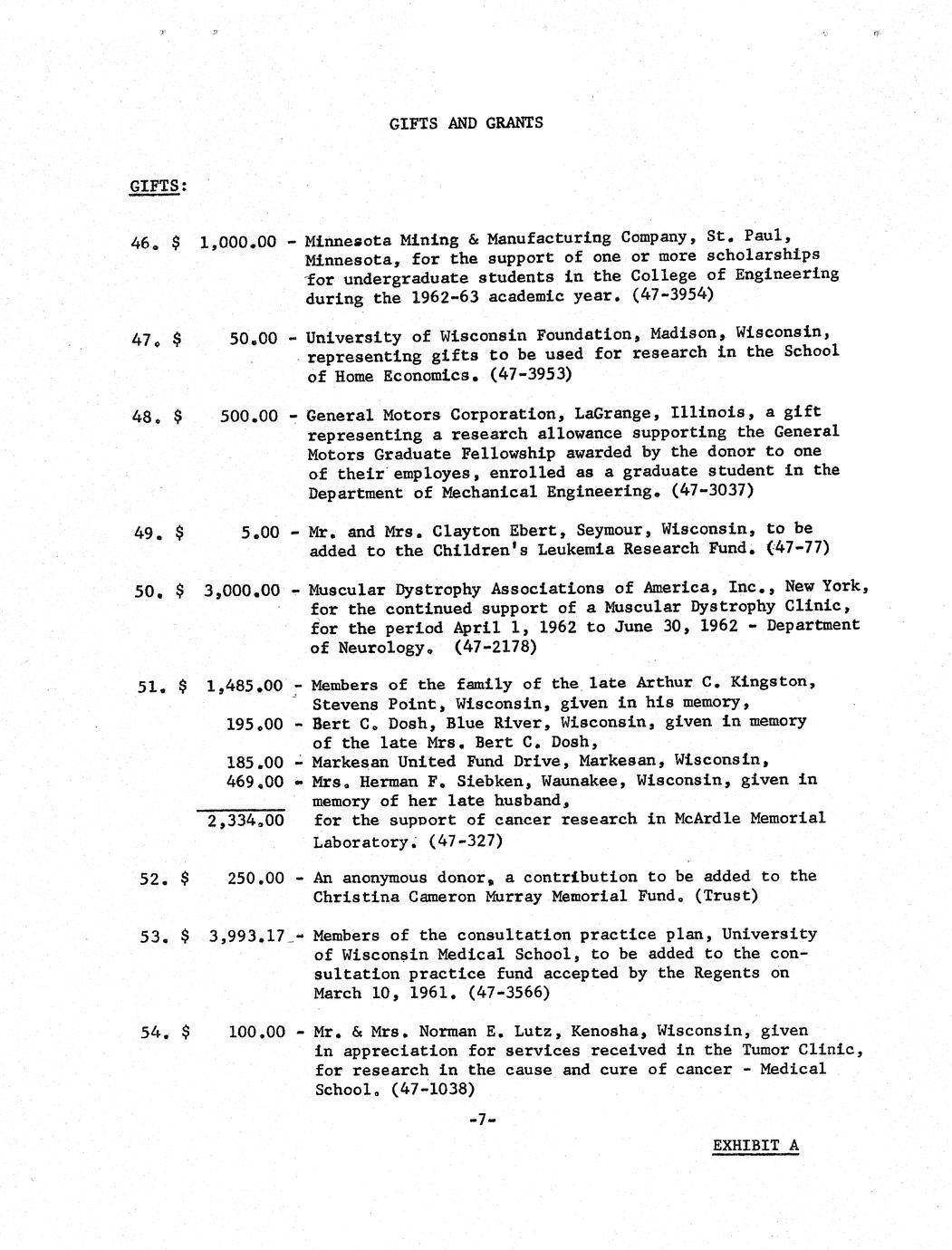 GIFTS AND GRANTS

GIFTS:

46. $ 1,000.00 - Minnesota Mining & Manufacturing Company, St. Paul, Minnesota, for the support of one or more scholarships for undergraduate students in the College of Engineering during the 1962-63 academic year. (47-3954)

47. $ 50.00 - University of Wisconsin Foundation, Madison, Wisconsin, representing gifts to be used for research in the School of Home Economics. (47-3953)

48. $ 500.00 - General Motors Corporation, LaGrange, Illinois, a gift representing a research allowance supporting the General Motors Graduate Fellowship awarded by the donor to one of their employes, enrolled as a graduate student in the Department of Mechanical Engineering. (47-3037)

49. $ 5.00 - Mr. and Mrs. Clayton Ebert, Seymour, Wisconsin, to be added to the Children's Leukemia Research Fund. (47-77)

50. $ 3,000.00 - Muscular Dystrophy Associations of America, Inc., New York, for the continued support of a Muscular Dystrophy Clinic, for the period April 1, 1962 to June 30, 1962 - Department of Neurology. (47-2178)

51. $ 1,485.00 - Members of the family of the late Arthur C. Kingston, Stevens Point, Wisconsin, given in his memory,
195.00 - Bert C. Dosh, Blue River, Wisconsin, given in memory of the late Mrs. Bert C. Dosh,
185.00 - Markesan United Fund Drive, Markesan, Wisconsin,
469.00 - Mrs. Herman F. Siebken, Waunakee, Wisconsin, given in memory of her late husband,
2,334.00 for the support of cancer research in McArdle Memorial Laboratory. (47-327)

52. $ 250.00 - An anonymous donor, a contribution to be added to the Christina Cameron Murray Memorial Fund. (Trust)

53. $ 3,993.17 - Members of the consultation practice plan, University of Wisconsin Medical School, to be added to the consultation practice fund accepted by the Regents on March 10, 1961. (47-3566)

54. $ 100.00 - Mr. & Mrs. Norman E. Lutz, Kenosha, Wisconsin, given in appreciation for services received in the Tumor Clinic, for research in the cause and cure of cancer - Medical School. (47-1038)

-7-

EXHIBIT A